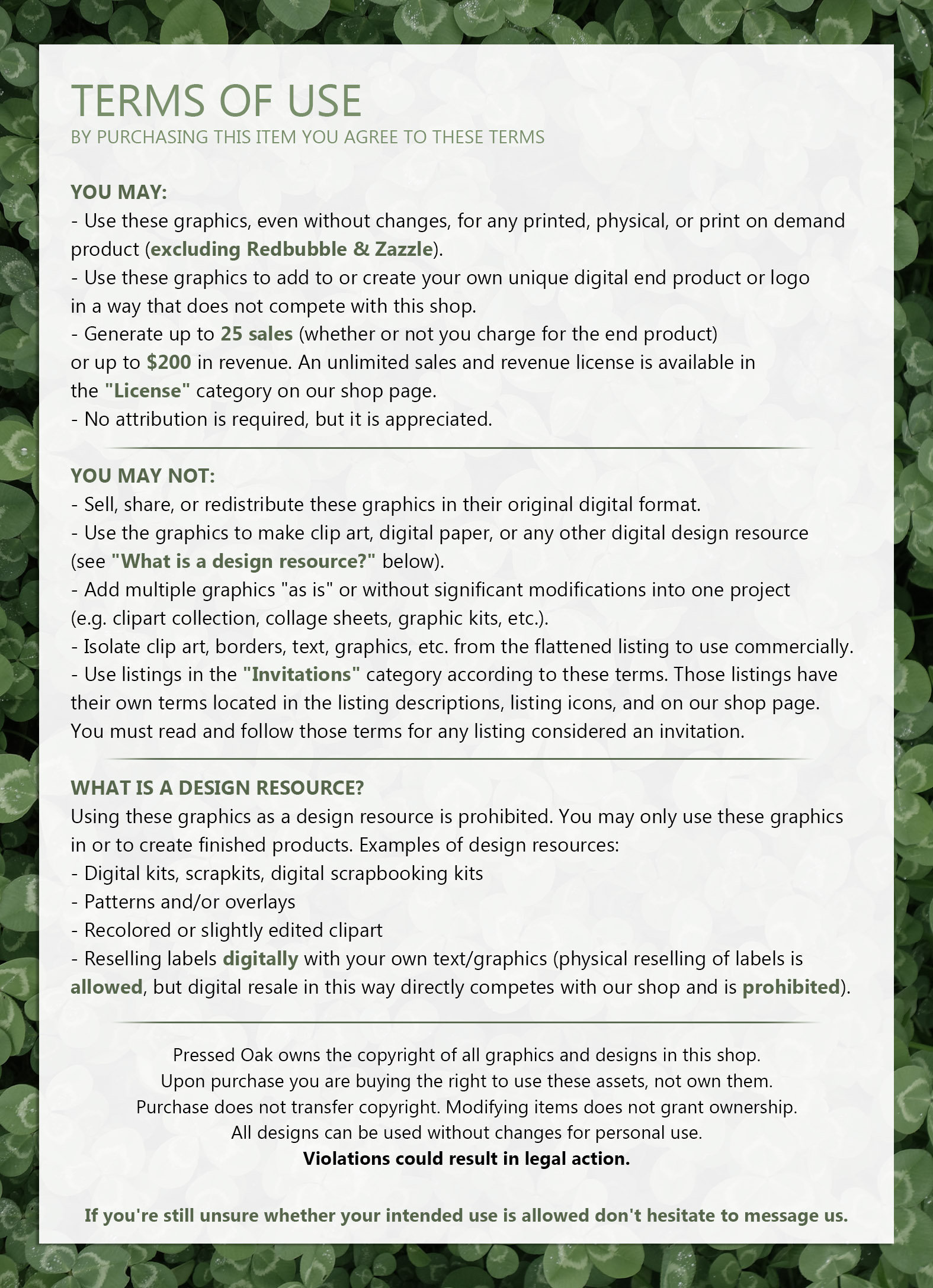 TERMS OF USE
BY PURCHASING THIS ITEM YOU AGREE TO THESE TERMS

YOU MAY:
- Use these graphics, even without changes, for any printed, physical, or print on demand product (excluding Redbubble & Zazzle).
- Use these graphics to add to or create your own unique digital end product or logo in a way that does not compete with this shop.
- Generate up to 25 sales (whether or not you charge for the end product) or up to $200 in revenue. An unlimited sales and revenue license is available in the "License" category on our shop page.
- No attribution is required, but it is appreciated.

YOU MAY NOT:
- Sell, share, or redistribute these graphics in their original digital format.
- Use the graphics to make clip art, digital paper, or any other digital design resource (see "What is a design resource?" below).
- Add multiple graphics "as is" or without significant modifications into one project (e.g. clipart collection, collage sheets, graphic kits, etc.).
- Isolate clip art, borders, text, graphics, etc. from the flattened listing to use commercially.
- Use listings in the "Invitations" category according to these terms. Those listings have their own terms located in the listing descriptions, listing icons, and on our shop page. You must read and follow those terms for any listing considered an invitation.

WHAT IS A DESIGN RESOURCE?
Using these graphics as a design resource is prohibited. You may only use these graphics in or to create finished products. Examples of design resources:
- Digital kits, scrapkits, digital scrapbooking kits
- Patterns and/or overlays
- Recolored or slightly edited clipart
- Reselling labels digitally with your own text/graphics (physical reselling of labels is allowed, but digital resale in this way directly competes with our shop and is prohibited).

Pressed Oak owns the copyright of all graphics and designs in this shop.
Upon purchase you are buying the right to use these assets, not own them.
Purchase does not transfer copyright. Modifying items does not grant ownership.
All designs can be used without changes for personal use.
Violations could result in legal action.

If you're still unsure whether your intended use is allowed don't hesitate to message us.